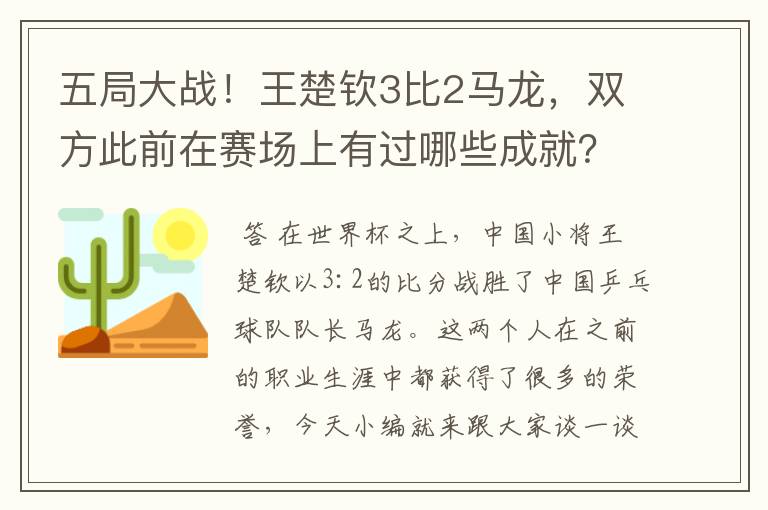 五局大战！王楚钦3比2马龙，双方此前在赛场上有过哪些成就？

答 在世界杯之上，中国小将王楚钦以3：2的比分战胜了中国乒乓球队队长马龙。这两个人在之前的职业生涯中都获得了很多的荣誉，今天小编就来跟大家谈一谈